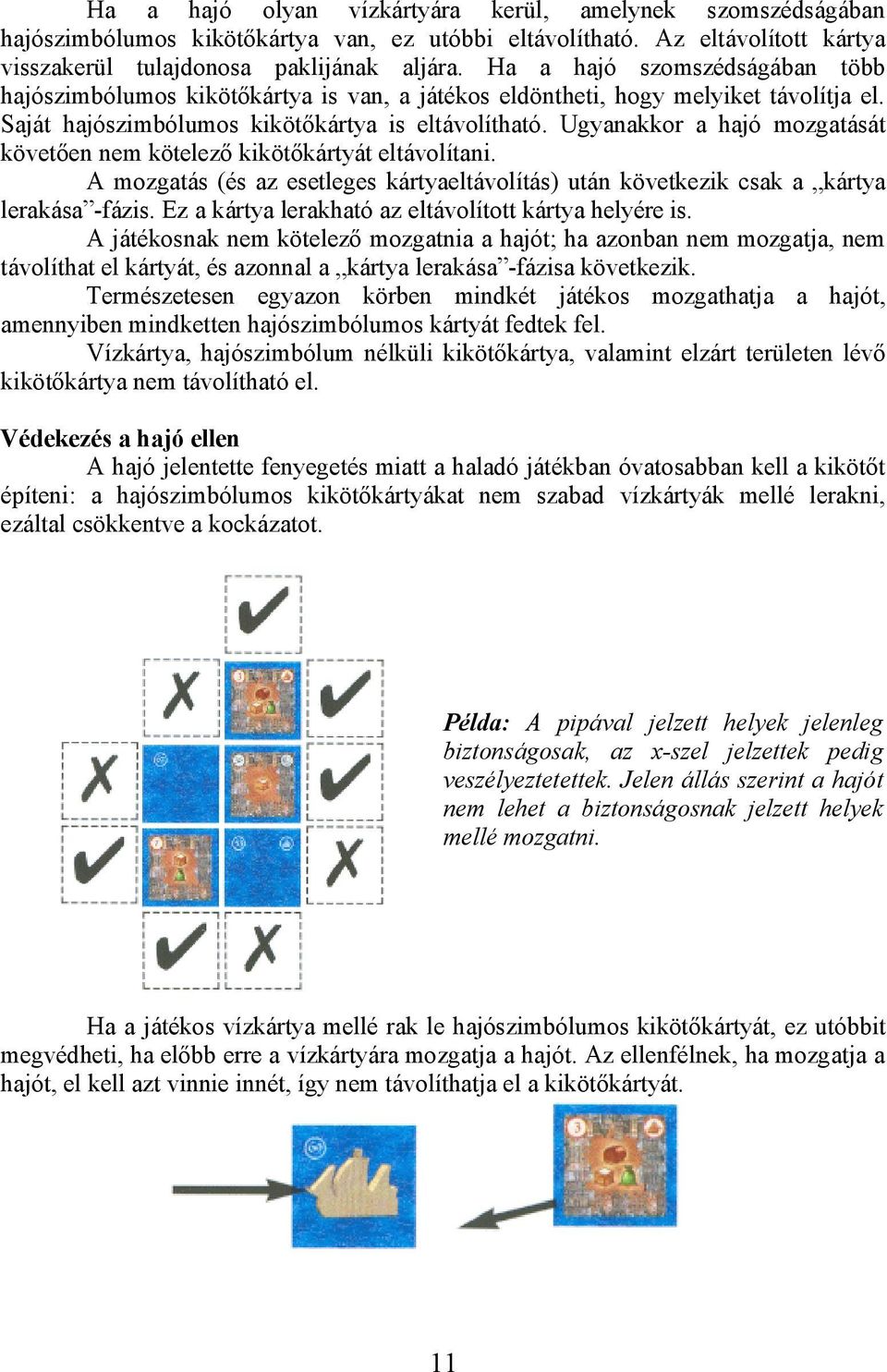 Ha a hajó olyan vízkártyára kerül, amelynek szomszédságában hajószimbólumos kikötőkártya van, ez utóbbi eltávolítható. Az eltávolított kártya visszakerül tulajdonosa paklijának aljára. Ha a hajó szomszédságában több hajószimbólumos kikötőkártya is van, a játékos eldöntheti, hogy melyiket távolítja el. Saját hajószimbólumos kikötőkártya is eltávolítható. Ugyanakkor a hajó mozgatását követően nem kötelező kikötőkártyát eltávolítani.

A mozgatás (és az esetleges kártyaeltávolítás) után következik csak a „kártya lerakása”-fázis. Ez a kártya lerakható az eltávolított kártya helyére is.

A játékosnak nem kötelező mozgatnia a hajót; ha azonban nem mozgatja, nem távolíthat el kártyát, és azonnal a „kártya lerakása”-fázisa következik.

Természetesen egyazon körben mindkét játékos mozgathatja a hajót, amennyiben mindketten hajószimbólumos kártyát fedtek fel.

Vízkártya, hajószimbólum nélküli kikötőkártya, valamint elzárt területen lévő kikötőkártya nem távolítható el.

Védekezés a hajó ellen

A hajó jelentette fenyegetés miatt a haladó játékban óvatosabban kell a kikötőt építeni: a hajószimbólumos kikötőkártyákat nem szabad vízkártyák mellé lerakni, ezáltal csökkentve a kockázatot.

Példa: A pipával jelzett helyek jelenleg biztonságosak, az x-szel jelzettek pedig veszélyeztetettek. Jelen állás szerint a hajót nem lehet a biztonságosnak jelzett helyek mellé mozgatni.

Ha a játékos vízkártya mellé rak le hajószimbólumos kikötőkártyát, ez utóbbit megvédheti, ha előbb erre a vízkártyára mozgatja a hajót. Az ellenfélnek, ha mozgatja a hajót, el kell azt vinnie innét, így nem távolíthatja el a kikötőkártyát.

11